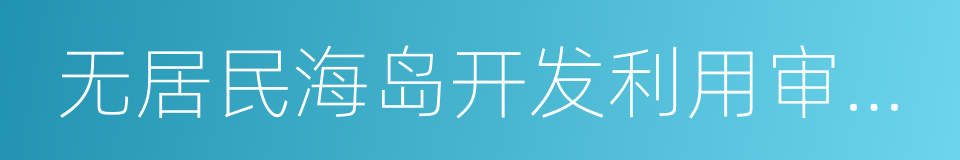 无居民海岛开发利用审...